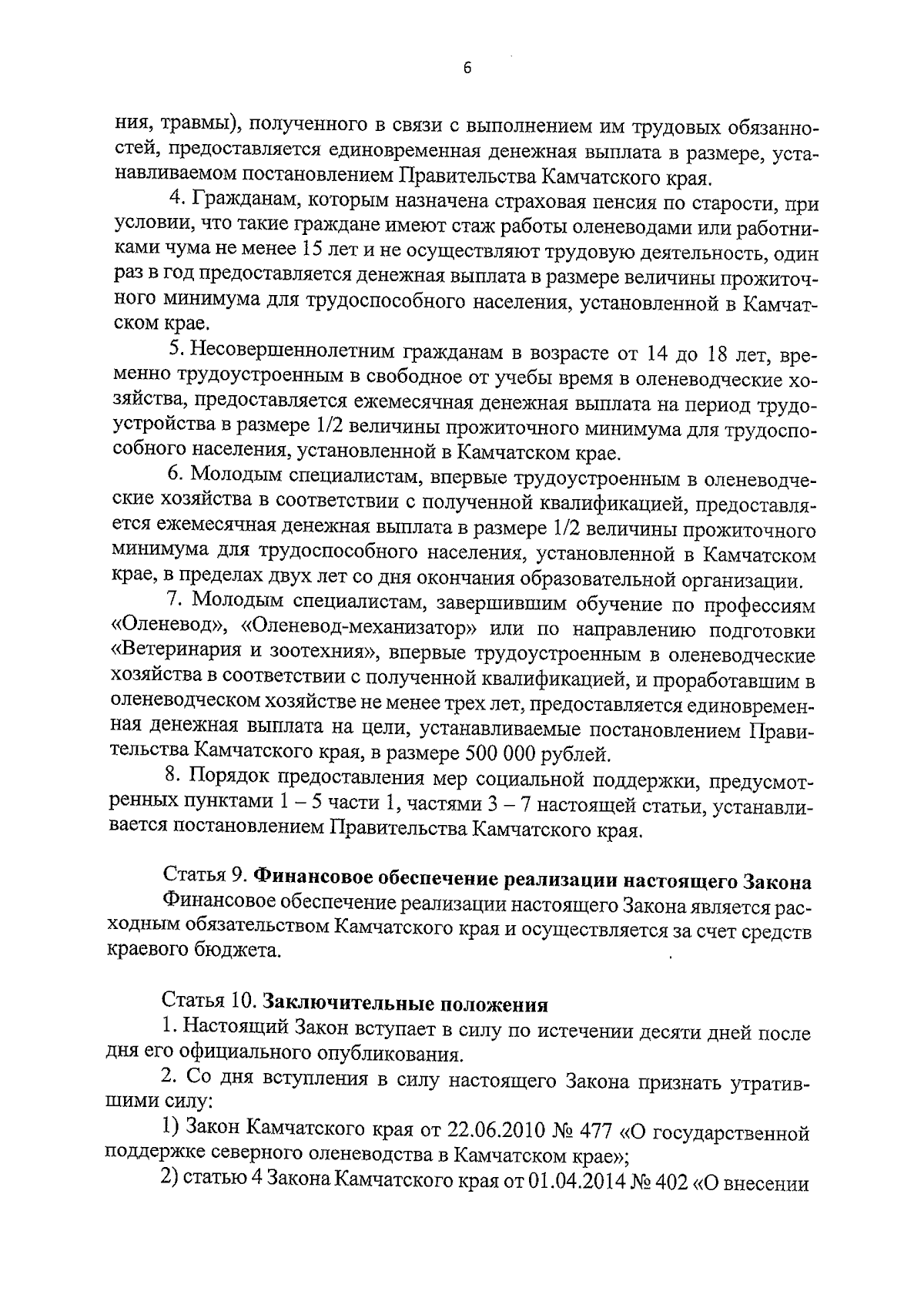 6

ния, травмы), полученного в связи с выполнением им трудовых обязанностей, предоставляется единовременная денежная выплата в размере, устанавливаемом постановлением Правительства Камчатского края.

4. Гражданам, которым назначена страховая пенсия по старости, при условии, что такие граждане имеют стаж работы оленеводами или работниками чума не менее 15 лет и не осуществляют трудовую деятельность, один раз в год предоставляется денежная выплата в размере величины прожиточного минимума для трудоспособного населения, установленной в Камчатском крае.

5. Несовершеннолетним гражданам в возрасте от 14 до 18 лет, временно трудоустроенным в свободное от учебы время в оленеводческие хозяйства, предоставляется ежемесячная денежная выплата на период трудоустройства в размере 1/2 величины прожиточного минимума для трудоспособного населения, установленной в Камчатском крае.

6. Молодым специалистам, впервые трудоустроенным в оленеводческие хозяйства в соответствии с полученной квалификацией, предоставляется ежемесячная денежная выплата в размере 1/2 величины прожиточного минимума для трудоспособного населения, установленной в Камчатском крае, в пределах двух лет со дня окончания образовательной организации.

7. Молодым специалистам, завершившим обучение по профессиям «Оленевод», «Оленевод-механизатор» или по направлению подготовки «Ветеринария и зоотехния», впервые трудоустроенным в оленеводческие хозяйства в соответствии с полученной квалификацией, и проработавшим в оленеводческом хозяйстве не менее трех лет, предоставляется единовременная денежная выплата на цели, устанавливаемые постановлением Правительства Камчатского края, в размере 500 000 рублей.

8. Порядок предоставления мер социальной поддержки, предусмотренных пунктами 1 – 5 части 1, частями 3 – 7 настоящей статьи, устанавливается постановлением Правительства Камчатского края.

Статья 9. Финансовое обеспечение реализации настоящего Закона
Финансовое обеспечение реализации настоящего Закона является расходным обязательством Камчатского края и осуществляется за счет средств краевого бюджета.

Статья 10. Заключительные положения
1. Настоящий Закон вступает в силу по истечении десяти дней после дня его официального опубликования.

2. Со дня вступления в силу настоящего Закона признать утратившими силу:

1) Закон Камчатского края от 22.06.2010 № 477 «О государственной поддержке северного оленеводства в Камчатском крае»;

2) статью 4 Закона Камчатского края от 01.04.2014 № 402 «О внесении